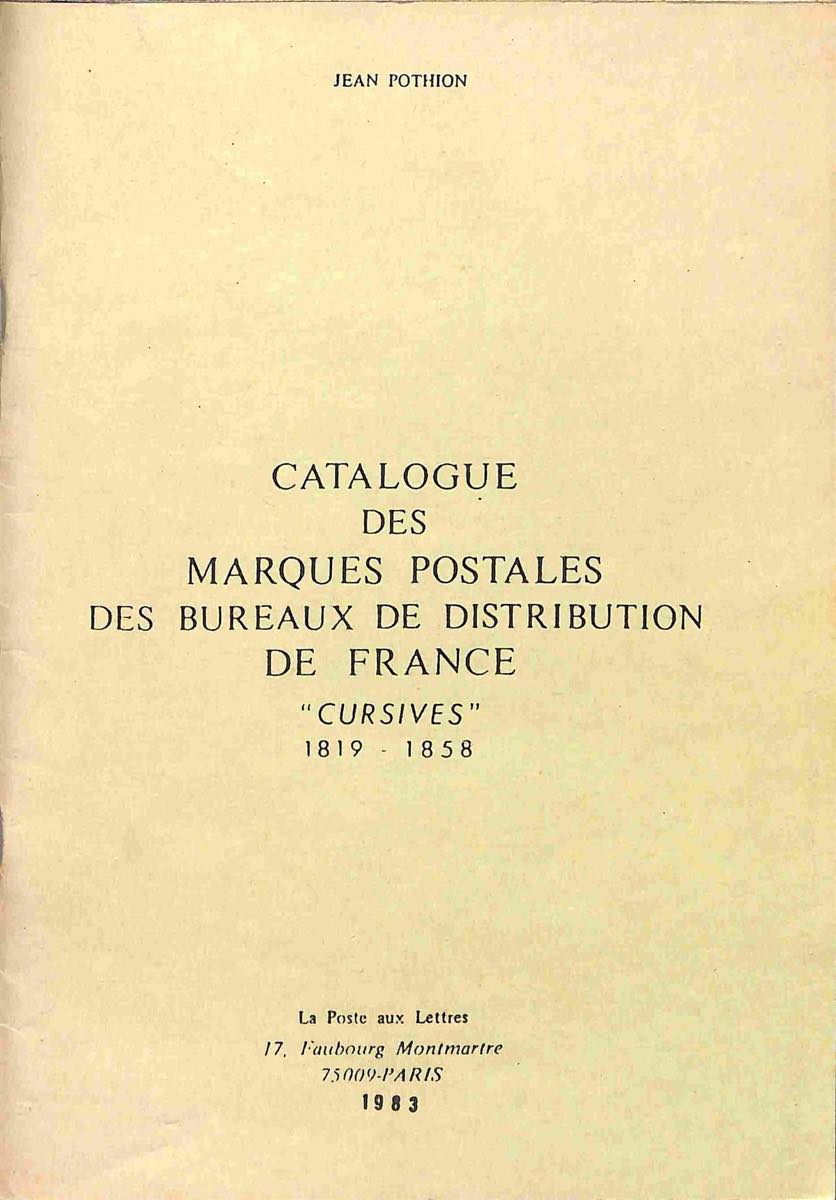 JEAN POTHION

CATALOGUE
DES
MARQUES POSTALES
DES BUREAUX DE DISTRIBUTION
DE FRANCE
"CURSIVES"
1819 - 1858

La Poste aux Lettres
17, Faubourg Montmartre
75009-PARIS
1983